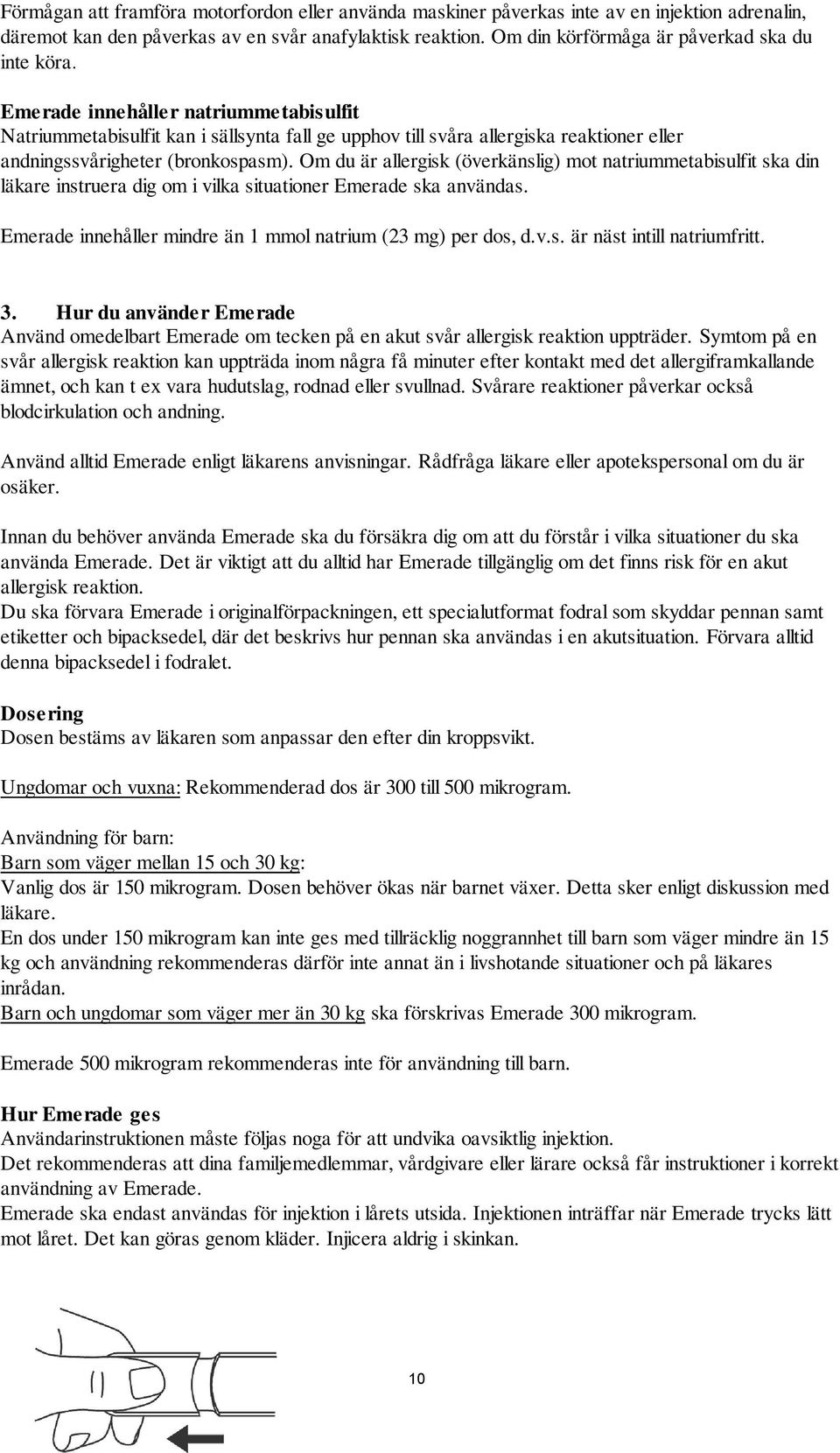 Förmågan att framföra motorfordon eller använda maskiner påverkas inte av en injektion adrenalin, däremot kan den påverkas av en svår anafylaktisk reaktion. Om din körförmåga är påverkad ska du inte köra.

Emerade innehåller natriummetabisulfit
Natriummetabisulfit kan i sällsynta fall ge upphov till svåra allergiska reaktioner eller andningssvårigheter (bronkospasm). Om du är allergisk (överkänslig) mot natriummetabisulfit ska din läkare instruera dig om i vilka situationer Emerade ska användas.

Emerade innehåller mindre än 1 mmol natrium (23 mg) per dos, d.v.s. är näst intill natriumfritt.

3. Hur du använder Emerade
Använd omedelbart Emerade om tecken på en akut svår allergisk reaktion uppträder. Symtom på en svår allergisk reaktion kan uppträda inom några få minuter efter kontakt med det allergiframkallande ämnet, och kan t ex vara hudutslag, rodnad eller svullnad. Svårare reaktioner påverkar också blodcirkulation och andning.

Använd alltid Emerade enligt läkarens anvisningar. Rådfråga läkare eller apotekspersonal om du är osäker.

Innan du behöver använda Emerade ska du försäkra dig om att du förstår i vilka situationer du ska använda Emerade. Det är viktigt att du alltid har Emerade tillgänglig om det finns risk för en akut allergisk reaktion.
Du ska förvara Emerade i originalförpackningen, ett specialutformat fodral som skyddar pennan samt etiketter och bipacksedel, där det beskrivs hur pennan ska användas i en akutsituation. Förvara alltid denna bipacksedel i fodralet.

Dosering
Dosen bestäms av läkaren som anpassar den efter din kroppsvikt.

Ungdomar och vuxna: Rekommenderad dos är 300 till 500 mikrogram.

Användning för barn:
Barn som väger mellan 15 och 30 kg:
Vanlig dos är 150 mikrogram. Dosen behöver ökas när barnet växer. Detta sker enligt diskussion med läkare.
En dos under 150 mikrogram kan inte ges med tillräcklig noggrannhet till barn som väger mindre än 15 kg och användning rekommenderas därför inte annat än i livshotande situationer och på läkares inrådan.
Barn och ungdomar som väger mer än 30 kg ska förskrivas Emerade 300 mikrogram.

Emerade 500 mikrogram rekommenderas inte för användning till barn.

Hur Emerade ges
Användarinstruktionen måste följas noga för att undvika oavsiktlig injektion.
Det rekommenderas att dina familjemedlemmar, vårdgivare eller lärare också får instruktioner i korrekt användning av Emerade.
Emerade ska endast användas för injektion i lårets utsida. Injektionen inträffar när Emerade trycks lätt mot låret. Det kan göras genom kläder. Injicera aldrig i skinkan.

10